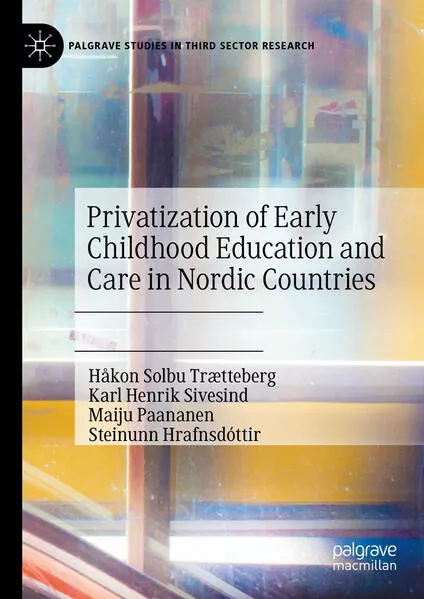 PALGRAVE STUDIES IN THIRD SECTOR RESEARCH

Privatization of Early Childhood Education and Care in Nordic Countries

Håkon Solbu Trætteberg
Karl Henrik Sivesind
Maiju Paananen
Steinunn Hrafnsdóttir

palgrave macmillan